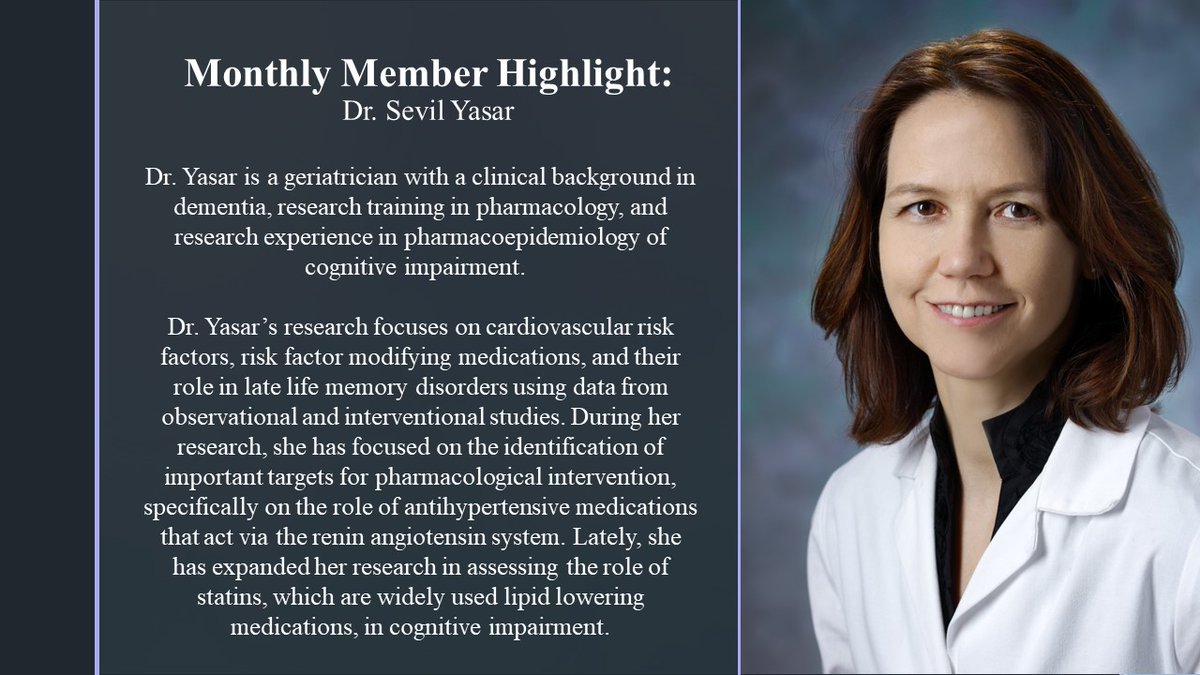 Monthly Member Highlight:
Dr. Sevil Yasar

Dr. Yasar is a geriatrician with a clinical background in dementia, research training in pharmacology, and research experience in pharmacoepidemiology of cognitive impairment.

Dr. Yasar's research focuses on cardiovascular risk factors, risk factor modifying medications, and their role in late life memory disorders using data from observational and interventional studies. During her research, she has focused on the identification of important targets for pharmacological intervention, specifically on the role of antihypertensive medications that act via the renin angiotensin system. Lately, she has expanded her research in assessing the role of statins, which are widely used lipid lowering medications, in cognitive impairment.